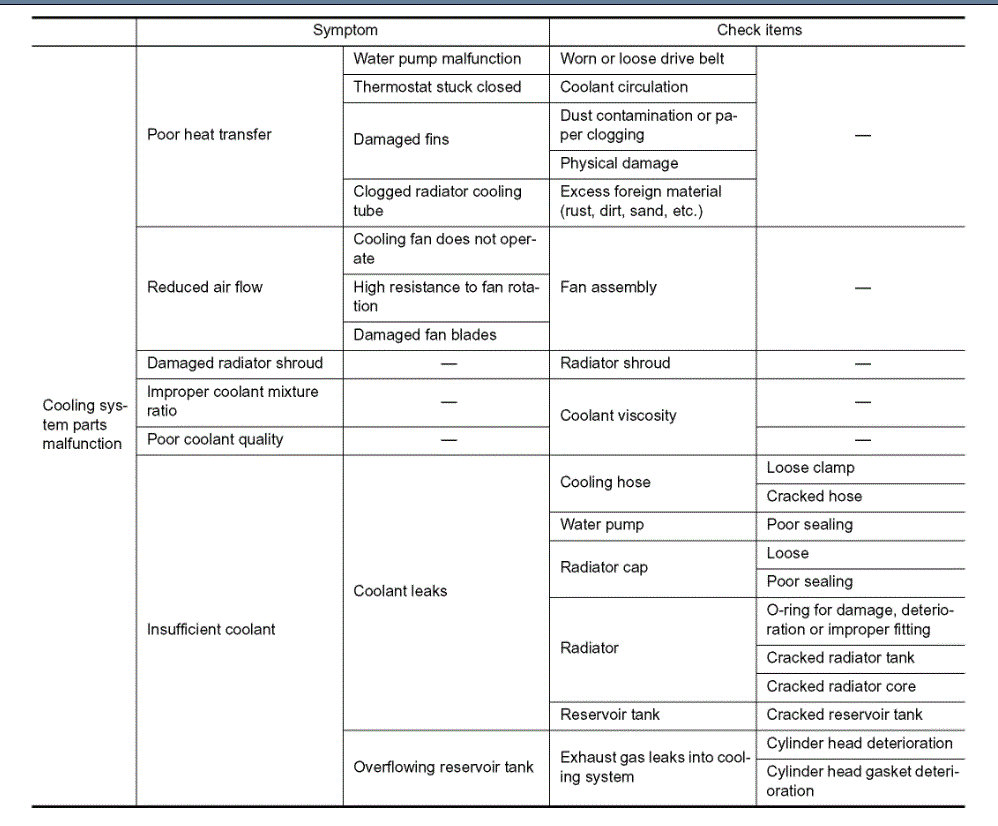 | | Symptom | | Check items | |
|---|---|---|---|---|
| Cooling system parts malfunction | Poor heat transfer | Water pump malfunction | Worn or loose drive belt | — |
| | | Thermostat stuck closed | Coolant circulation | |
| | | Damaged fins | Dust contamination or paper clogging | |
| | | | Physical damage | |
| | | Clogged radiator cooling tube | Excess foreign material (rust, dirt, sand, etc.) | |
| | Reduced air flow | Cooling fan does not operate | Fan assembly | — |
| | | High resistance to fan rotation | | |
| | | Damaged fan blades | | |
| | Damaged radiator shroud | — | Radiator shroud | — |
| | Improper coolant mixture ratio | — | Coolant viscosity | — |
| | Poor coolant quality | — | | — |
| | Insufficient coolant | Coolant leaks | Cooling hose | Loose clamp |
| | | | | Cracked hose |
| | | | Water pump | Poor sealing |
| | | | Radiator cap | Loose |
| | | | | Poor sealing |
| | | | Radiator | O-ring for damage, deterioration or improper fitting |
| | | | | Cracked radiator tank |
| | | | | Cracked radiator core |
| | | | Reservoir tank | Cracked reservoir tank |
| | | Overflowing reservoir tank | Exhaust gas leaks into cooling system | Cylinder head deterioration |
| | | | | Cylinder head gasket deterioration |